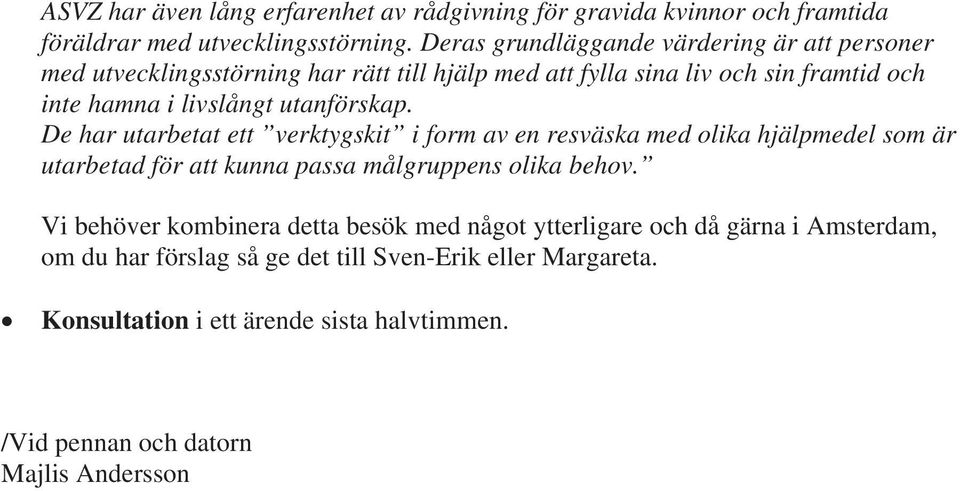 ASVZ har även lång erfarenhet av rådgivning för gravida kvinnor och framtida föräldrar med utvecklingsstörning. Deras grundläggande värdering är att personer med utvecklingsstörning har rätt till hjälp med att fylla sina liv och sin framtid och inte hamna i livslångt utanförskap.
De har utarbetat ett ”verktygskit” i form av en resväska med olika hjälpmedel som är utarbetad för att kunna passa målgruppens olika behov.”

Vi behöver kombinera detta besök med något ytterligare och då gärna i Amsterdam, om du har förslag så ge det till Sven-Erik eller Margareta.

• **Konsultation** i ett ärende sista halvtimmen.

/Vid pennan och datorn
Majlis Andersson